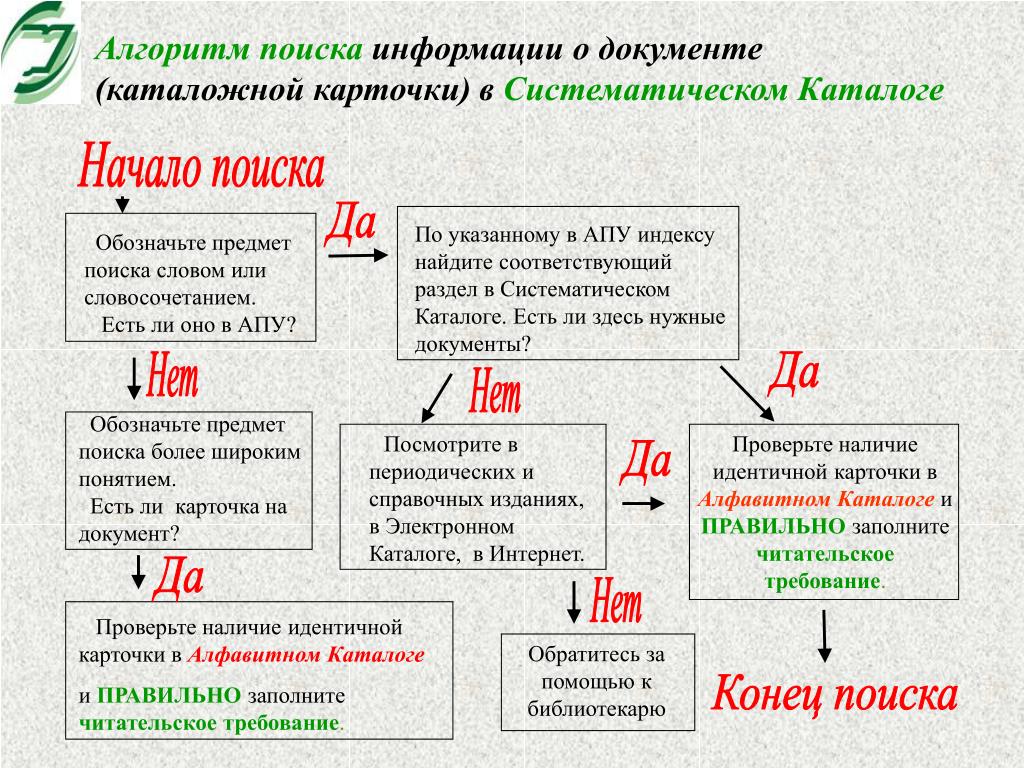 Алгоритм поиска информации о документе (каталожной карточки) в Систематическом Каталоге

Начало поиска

Обозначьте предмет поиска словом или словосочетанием. Есть ли оно в АПУ?

Да

По указанному в АПУ индексу найдите соответствующий раздел в Систематическом Каталоге. Есть ли здесь нужные документы?

Нет

Нет

Да

Обозначьте предмет поиска более широким понятием. Есть ли карточка на документ?

Посмотрите в периодических и справочных изданиях, в Электронном Каталоге, в Интернет.

Да

Проверьте наличие идентичной карточки в Алфавитном Каталоге и ПРАВИЛЬНО заполните читательское требование.

Да

Нет

Проверьте наличие идентичной карточки в Алфавитном Каталоге

и ПРАВИЛЬНО заполните читательское требование.

Обратитесь за помощью к библиотекарю

Конец поиска